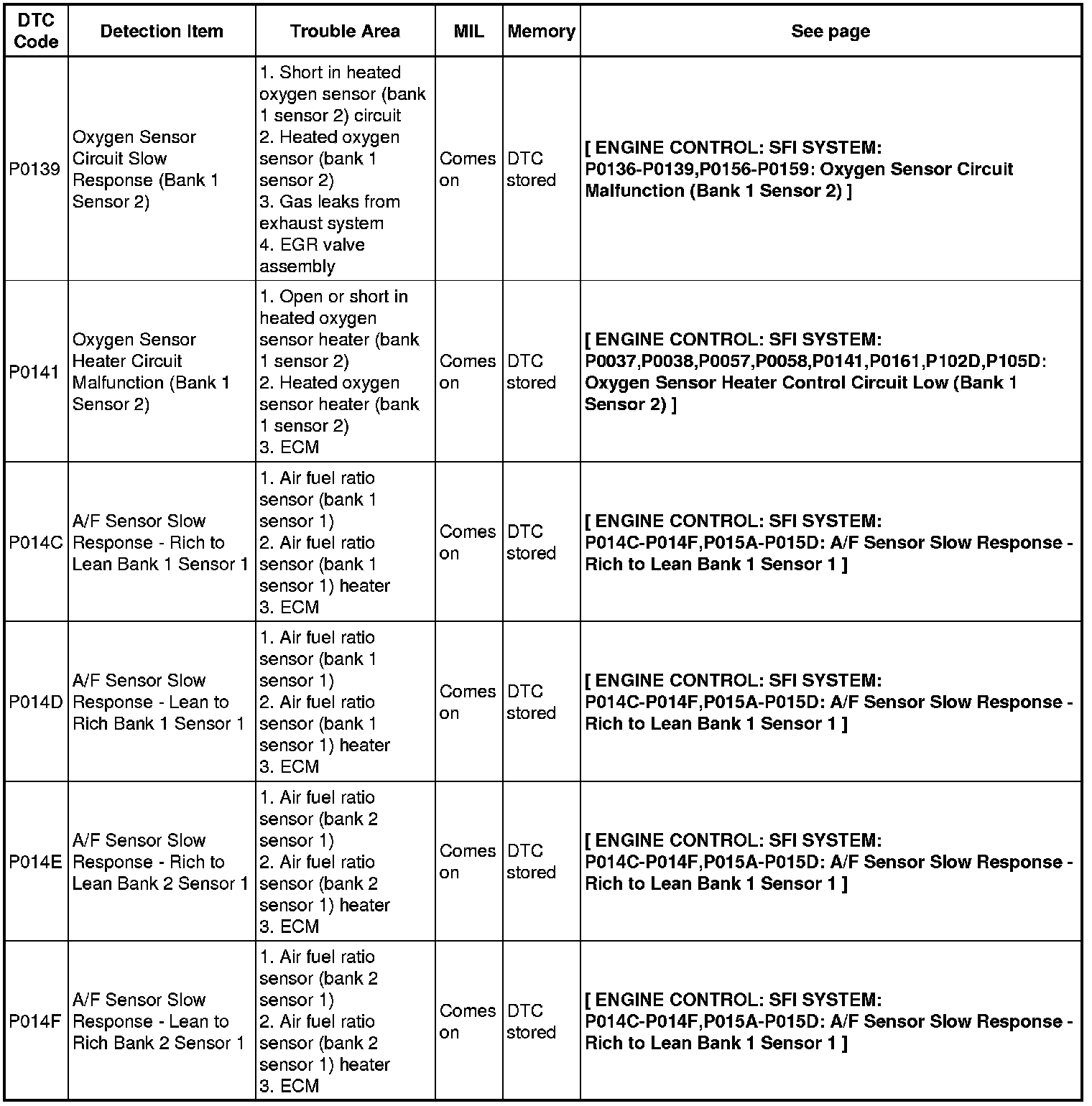 | DTC Code | Detection Item | Trouble Area | MIL | Memory | See page |
|---|---|---|---|---|---|
| P0139 | Oxygen Sensor Circuit Slow Response (Bank 1 Sensor 2) | 1. Short in heated oxygen sensor (bank 1 sensor 2) circuit 2. Heated oxygen sensor (bank 1 sensor 2) 3. Gas leaks from exhaust system 4. EGR valve assembly | Comes on | DTC stored | [ ENGINE CONTROL: SFI SYSTEM: P0136-P0139,P0156-P0159: Oxygen Sensor Circuit Malfunction (Bank 1 Sensor 2) ] |
| P0141 | Oxygen Sensor Heater Circuit Malfunction (Bank 1 Sensor 2) | 1. Open or short in heated oxygen sensor heater (bank 1 sensor 2) 2. Heated oxygen sensor heater (bank 1 sensor 2) 3. ECM | Comes on | DTC stored | [ ENGINE CONTROL: SFI SYSTEM: P0037,P0038,P0057,P0058,P0141,P0161,P102D,P105D: Oxygen Sensor Heater Control Circuit Low (Bank 1 Sensor 2) ] |
| P014C | A/F Sensor Slow Response - Rich to Lean Bank 1 Sensor 1 | 1. Air fuel ratio sensor (bank 1 sensor 1) 2. Air fuel ratio sensor (bank 1 sensor 1) heater 3. ECM | Comes on | DTC stored | [ ENGINE CONTROL: SFI SYSTEM: P014C-P014F,P015A-P015D: A/F Sensor Slow Response - Rich to Lean Bank 1 Sensor 1 ] |
| P014D | A/F Sensor Slow Response - Lean to Rich Bank 1 Sensor 1 | 1. Air fuel ratio sensor (bank 1 sensor 1) 2. Air fuel ratio sensor (bank 1 sensor 1) heater 3. ECM | Comes on | DTC stored | [ ENGINE CONTROL: SFI SYSTEM: P014C-P014F,P015A-P015D: A/F Sensor Slow Response - Rich to Lean Bank 1 Sensor 1 ] |
| P014E | A/F Sensor Slow Response - Rich to Lean Bank 2 Sensor 1 | 1. Air fuel ratio sensor (bank 2 sensor 1) 2. Air fuel ratio sensor (bank 2 sensor 1) heater 3. ECM | Comes on | DTC stored | [ ENGINE CONTROL: SFI SYSTEM: P014C-P014F,P015A-P015D: A/F Sensor Slow Response - Rich to Lean Bank 1 Sensor 1 ] |
| P014F | A/F Sensor Slow Response - Lean to Rich Bank 2 Sensor 1 | 1. Air fuel ratio sensor (bank 2 sensor 1) 2. Air fuel ratio sensor (bank 2 sensor 1) heater 3. ECM | Comes on | DTC stored | [ ENGINE CONTROL: SFI SYSTEM: P014C-P014F,P015A-P015D: A/F Sensor Slow Response - Rich to Lean Bank 1 Sensor 1 ] |